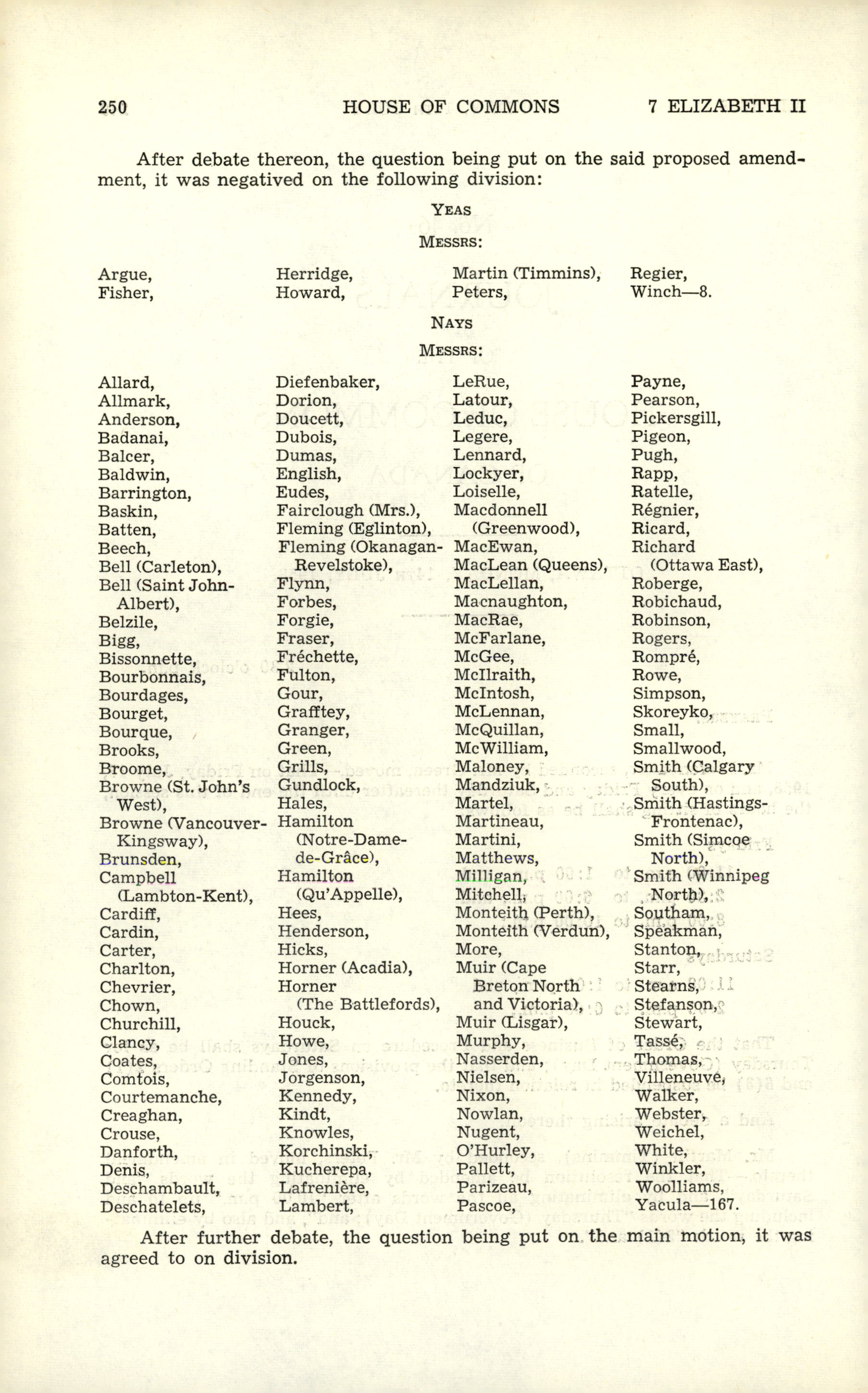 250 HOUSE OF COMMONS 7 ELIZABETH II

After debate thereon, the question being put on the said proposed amendment, it was negatived on the following division:

YEAS

MESSRS:

Argue,
Fisher,

Herridge,
Howard,

Martin (Timmins),
Peters,

Regier,
Winch—8.

NAYS

MESSRS:

Allard,
Allmark,
Anderson,
Badanai,
Balcer,
Baldwin,
Barrington,
Baskin,
Batten,
Beech,
Bell (Carleton),
Bell (Saint John-Albert),
Belzile,
Bigg,
Bissonnette,
Bourbonnais,
Bourdages,
Bourget,
Bourque,
Brooks,
Broome,
Browne (St. John's West),
Browne (Vancouver-Kingsway),
Brunsden,
Campbell (Lambton-Kent),
Cardiff,
Cardin,
Carter,
Charlton,
Chevrier,
Chown,
Churchill,
Clancy,
Coates,
Comtois,
Courtemanche,
Creaghan,
Crouse,
Danforth,
Denis,
Deschambault,
Deschatelets,

Diefenbaker,
Dorion,
Doucett,
Dubois,
Dumas,
English,
Eudes,
Fairclough (Mrs.),
Fleming (Eglinton),
Fleming (Okanagan-Revelstoke),
Flynn,
Forbes,
Forgie,
Fraser,
Fréchette,
Fulton,
Gour,
Grafftey,
Granger,
Green,
Grills,
Gundlock,
Hales,
Hamilton (Notre-Dame-de-Grâce),
Hamilton (Qu'Appelle),
Hees,
Henderson,
Hicks,
Horner (Acadia),
Horner (The Battlefords),
Houck,
Howe,
Jones,
Jorgenson,
Kennedy,
Kindt,
Knowles,
Korchinski,
Kucherepa,
Lafrenière,
Lambert,

LeRue,
Latour,
Leduc,
Legere,
Lennard,
Lockyer,
Loiselle,
Macdonnell (Greenwood),
MacEwan,
MacLean (Queens),
MacLellan,
Macnaughton,
MacRae,
McFarlane,
McGee,
McIlraith,
McIntosh,
McLennan,
McQuillan,
McWilliam,
Maloney,
Mandziuk,
Martel,
Martineau,
Martini,
Matthews,
Milligan,
Mitchell,
Monteith (Perth),
Monteith (Verdun),
More,
Muir (Cape Breton North and Victoria),
Muir (Lisgar),
Murphy,
Nasserden,
Nielsen,
Nixon,
Nowlan,
Nugent,
O'Hurley,
Pallett,
Parizeau,
Pascoe,

Payne,
Pearson,
Pickersgill,
Pigeon,
Pugh,
Rapp,
Ratelle,
Régnier,
Ricard,
Richard (Ottawa East),
Roberge,
Robichaud,
Robinson,
Rogers,
Rompré,
Rowe,
Simpson,
Skoreyko,
Small,
Smallwood,
Smith (Calgary South),
Smith (Hastings-Frontenac),
Smith (Simcoe North),
Smith (Winnipeg North),
Southam,
Speakman,
Stanton,
Starr,
Stearns,
Stefanson,
Stewart,
Tassé,
Thomas,
Villeneuve,
Walker,
Webster,
Weichel,
White,
Winkler,
Woolliams,
Yacula—167.

After further debate, the question being put on the main motion, it was agreed to on division.